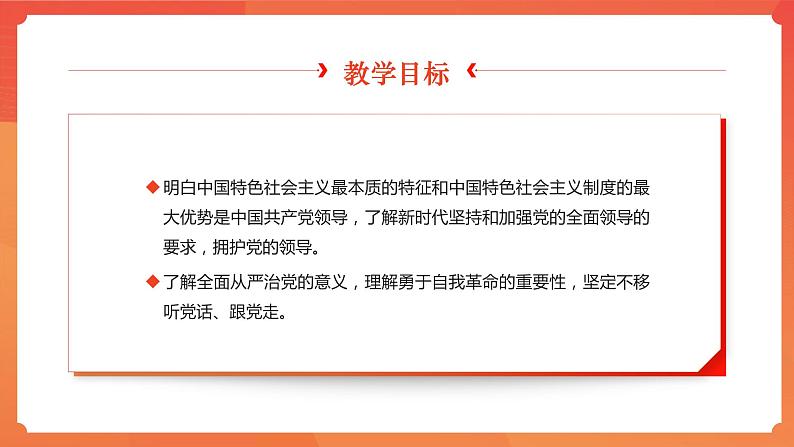 教学目标

◆明白中国特色社会主义最本质的特征和中国特色社会主义制度的最大优势是中国共产党领导，了解新时代坚持和加强党的全面领导的要求，拥护党的领导。

◆了解全面从严治党的意义，理解勇于自我革命的重要性，坚定不移听党话、跟党走。